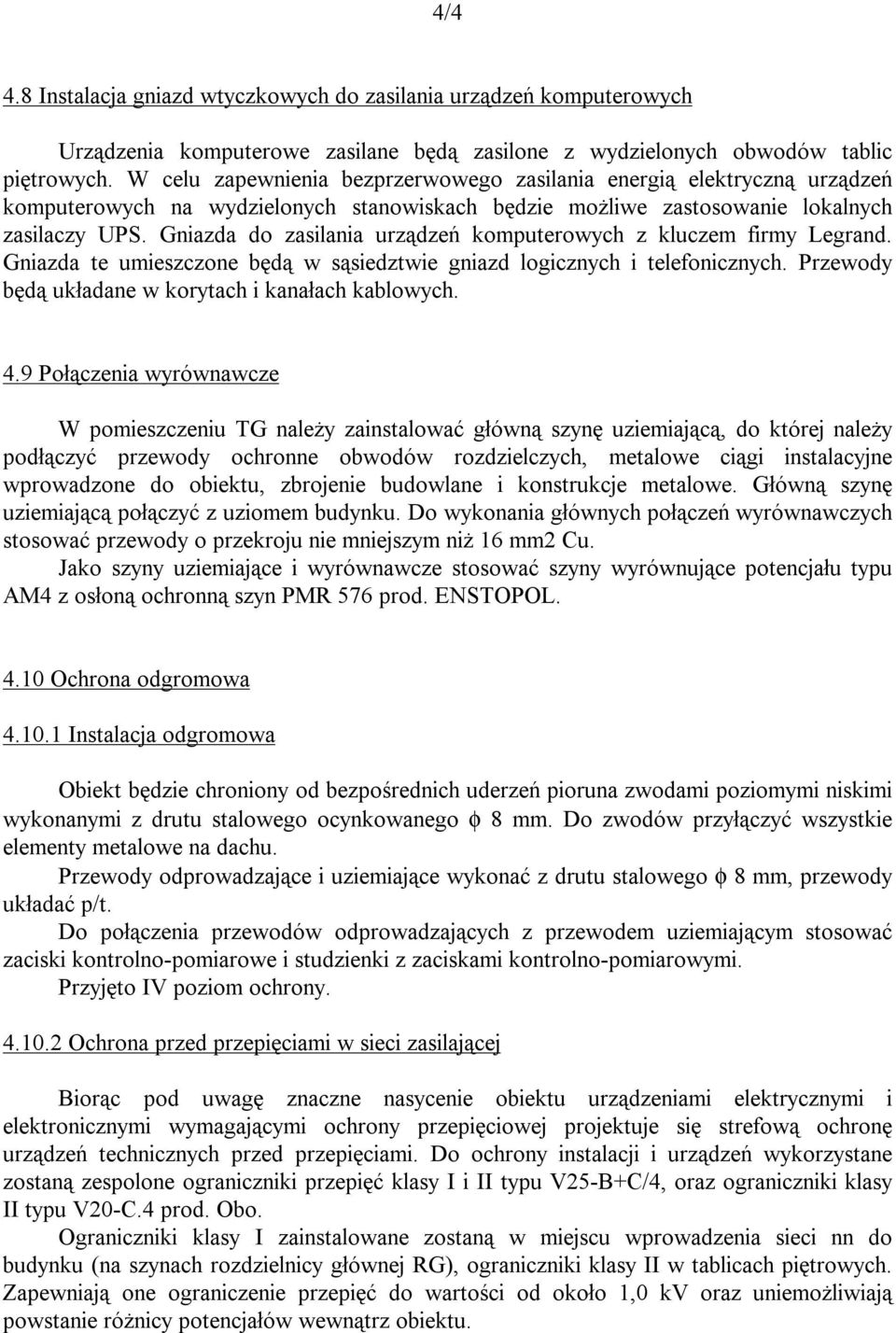 4/4

4.8 Instalacja gniazd wtyczkowych do zasilania urządzeń komputerowych

Urządzenia komputerowe zasilane będą zasilone z wydzielonych obwodów tablic piętrowych. W celu zapewnienia bezprzerwowego zasilania energią elektryczną urządzeń komputerowych na wydzielonych stanowiskach będzie możliwe zastosowanie lokalnych zasilaczy UPS. Gniazda do zasilania urządzeń komputerowych z kluczem firmy Legrand. Gniazda te umieszczone będą w sąsiedztwie gniazd logicznych i telefonicznych. Przewody będą układane w korytach i kanałach kablowych.

4.9 Połączenia wyrównawcze

W pomieszczeniu TG należy zainstalować główną szynę uziemiającą, do której należy podłączyć przewody ochronne obwodów rozdzielczych, metalowe ciągi instalacyjne wprowadzone do obiektu, zbrojenie budowlane i konstrukcje metalowe. Główną szynę uziemiającą połączyć z uziomem budynku. Do wykonania głównych połączeń wyrównawczych stosować przewody o przekroju nie mniejszym niż 16 mm2 Cu.
Jako szyny uziemiające i wyrównawcze stosować szyny wyrównujące potencjału typu AM4 z osłoną ochronną szyn PMR 576 prod. ENSTOPOL.

4.10 Ochrona odgromowa

4.10.1 Instalacja odgromowa

Obiekt będzie chroniony od bezpośrednich uderzeń pioruna zwodami poziomymi niskimi wykonanymi z drutu stalowego ocynkowanego $\phi$ 8 mm. Do zwodów przyłączyć wszystkie elementy metalowe na dachu.
Przewody odprowadzające i uziemiające wykonać z drutu stalowego $\phi$ 8 mm, przewody układać p/t.
Do połączenia przewodów odprowadzających z przewodem uziemiającym stosować zaciski kontrolno-pomiarowe i studzienki z zaciskami kontrolno-pomiarowymi.
Przyjęto IV poziom ochrony.

4.10.2 Ochrona przed przepięciami w sieci zasilającej

Biorąc pod uwagę znaczne nasycenie obiektu urządzeniami elektrycznymi i elektronicznymi wymagającymi ochrony przepięciowej projektuje się strefową ochronę urządzeń technicznych przed przepięciami. Do ochrony instalacji i urządzeń wykorzystane zostaną zespolone ograniczniki przepięć klasy I i II typu V25-B+C/4, oraz ograniczniki klasy II typu V20-C.4 prod. Obo.
Ograniczniki klasy I zainstalowane zostaną w miejscu wprowadzenia sieci nn do budynku (na szynach rozdzielnicy głównej RG), ograniczniki klasy II w tablicach piętrowych. Zapewniają one ograniczenie przepięć do wartości od około 1,0 kV oraz uniemożliwiają powstanie różnicy potencjałów wewnątrz obiektu.